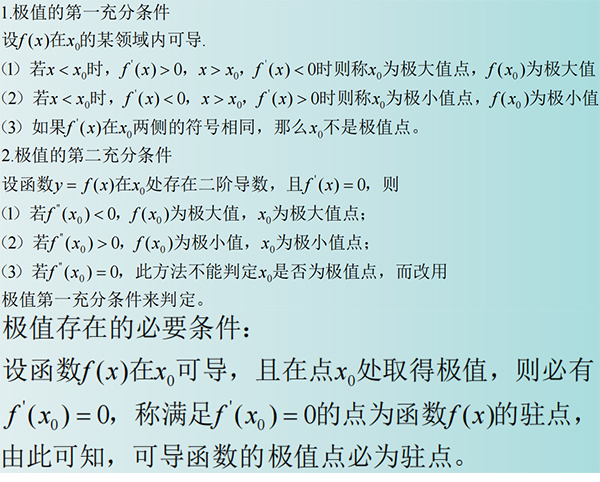 1.极值的第一充分条件

设$f(x)$在$x_0$的某领域内可导.

(1) 若$x<x_0$时，$f'(x)>0$，$x>x_0$，$f'(x)<0$时则称$x_0$为极大值点，$f(x_0)$为极大值

(2) 若$x<x_0$时，$f'(x)<0$，$x>x_0$，$f'(x)>0$时则称$x_0$为极小值点，$f(x_0)$为极小值

(3) 如果$f'(x)$在$x_0$两侧的符号相同，那么$x_0$不是极值点。

2.极值的第二充分条件

设函数$y=f(x)$在$x_0$处存在二阶导数，且$f'(x)=0$，则

(1) 若$f''(x_0)<0$，$f(x_0)$为极大值，$x_0$为极大值点；

(2) 若$f''(x_0)>0$，$f(x_0)$为极小值，$x_0$为极小值点；

(3) 若$f''(x_0)=0$，此方法不能判定$x_0$是否为极值点，而改用极值第一充分条件来判定。

极值存在的必要条件：

设函数$f(x)$在$x_0$可导，且在点$x_0$处取得极值，则必有$f'(x_0)=0$，称满足$f'(x_0)=0$的点为函数$f(x)$的驻点，由此可知，可导函数的极值点必为驻点。